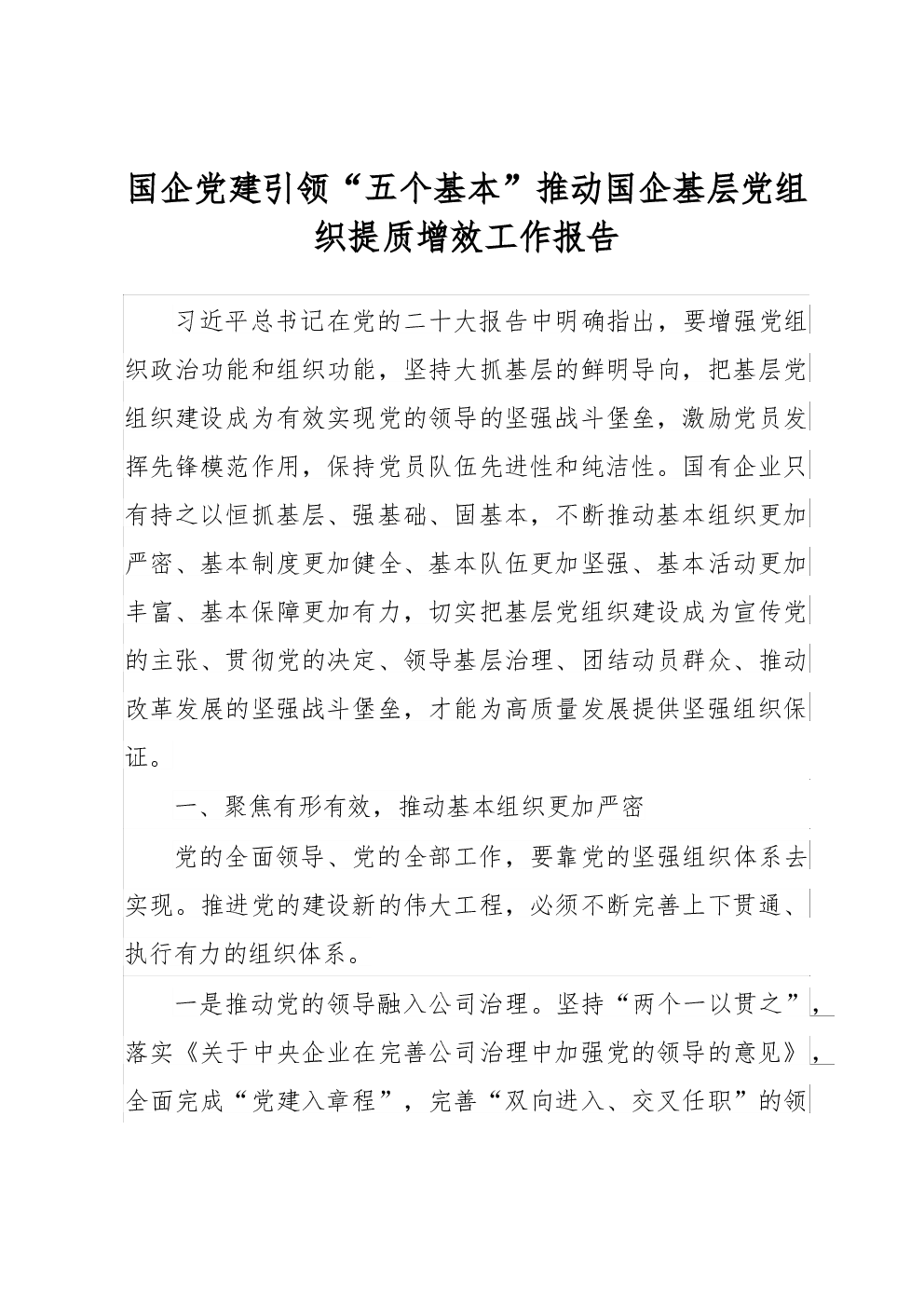 国企党建引领“五个基本”推动国企基层党组织提质增效工作报告

习近平总书记在党的二十大报告中明确指出，要增强党组织政治功能和组织功能，坚持大抓基层的鲜明导向，把基层党组织建设成为有效实现党的领导的坚强战斗堡垒，激励党员发挥先锋模范作用，保持党员队伍先进性和纯洁性。国有企业只有持之以恒抓基层、强基础、固基本，不断推动基本组织更加严密、基本制度更加健全、基本队伍更加坚强、基本活动更加丰富、基本保障更加有力，切实把基层党组织建设成为宣传党的主张、贯彻党的决定、领导基层治理、团结动员群众、推动改革发展的坚强战斗堡垒，才能为高质量发展提供坚强组织保证。

一、聚焦有形有效，推动基本组织更加严密

党的全面领导、党的全部工作，要靠党的坚强组织体系去实现。推进党的建设新的伟大工程，必须不断完善上下贯通、执行有力的组织体系。

一是推动党的领导融入公司治理。坚持“两个一以贯之”，落实《关于中央企业在完善公司治理中加强党的领导的意见》，全面完成“党建入章程”，完善“双向进入、交叉任职”的领